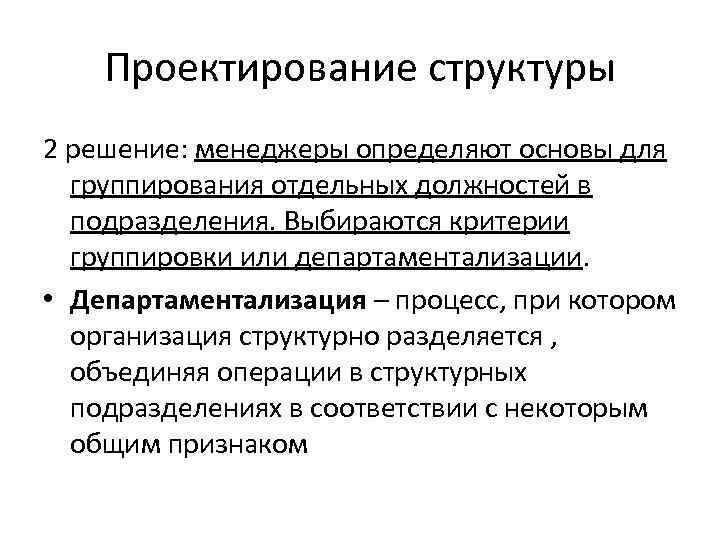 Проектирование структуры

2 решение: менеджеры определяют основы для группирования отдельных должностей в подразделения. Выбираются критерии группировки или департаментализации.

• Департаментализация – процесс, при котором организация структурно разделяется , объединяя операции в структурных подразделениях в соответствии с некоторым общим признаком